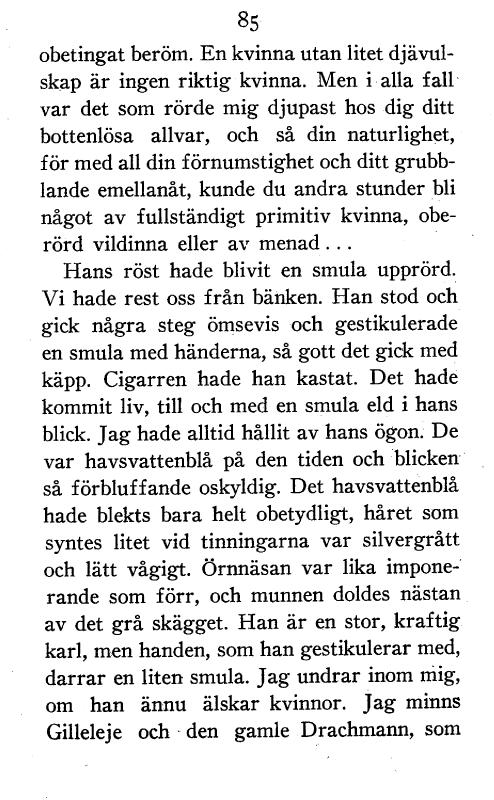 85

obetingat beröm. En kvinna utan litet djävulskap är ingen riktig kvinna. Men i alla fall var det som rörde mig djupast hos dig ditt bottenlösa allvar, och så din naturlighet, för med all din förnumstighet och ditt grubblande emellanåt, kunde du andra stunder bli något av fullständigt primitiv kvinna, oberörd vildinna eller av menad...

Hans röst hade blivit en smula upprörd. Vi hade rest oss från bänken. Han stod och gick några steg ömsevis och gestikulerade en smula med händerna, så gott det gick med käpp. Cigarren hade han kastat. Det hade kommit liv, till och med en smula eld i hans blick. Jag hade alltid hållit av hans ögon. De var havsvattenblå på den tiden och blicken så förbluffande oskyldig. Det havsvattenblå hade blekts bara helt obetydligt, håret som syntes litet vid tinningarna var silvergrått och lätt vågigt. Örnnäsan var lika imponerande som förr, och munnen doldes nästan av det grå skägget. Han är en stor, kraftig karl, men handen, som han gestikulerar med, darrar en liten smula. Jag undrar inom mig, om han ännu älskar kvinnor. Jag minns Gilleleje och den gamle Drachmann, som